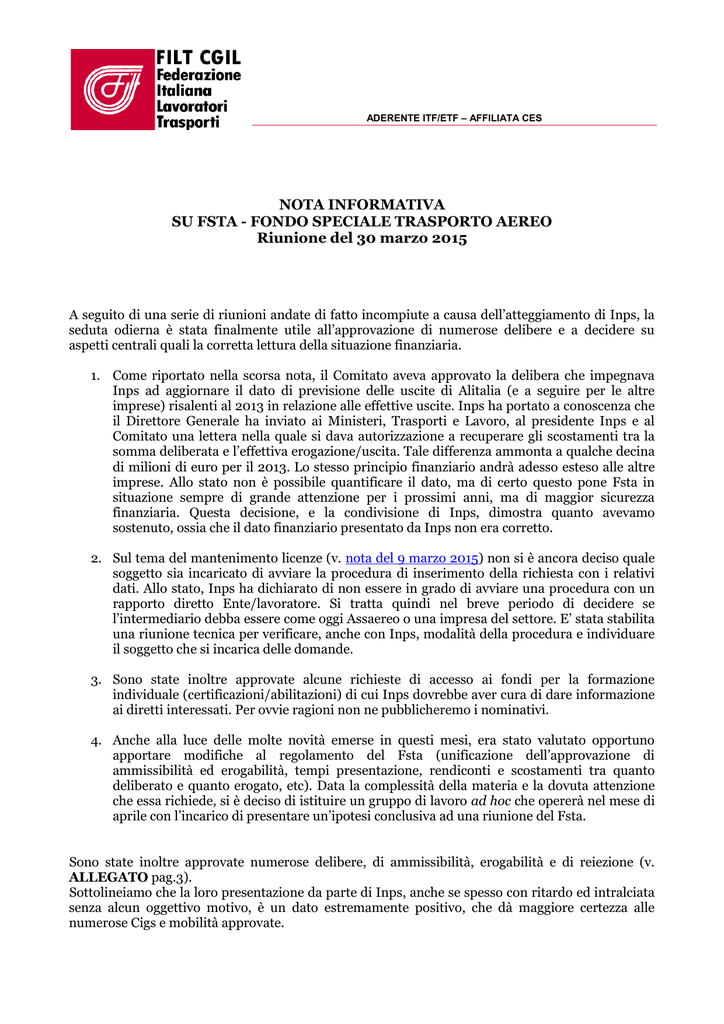 FILT CGIL
Federazione
Italiana
Lavoratori
Trasporti

ADERENTE ITF/ETF – AFFILIATA CES

NOTA INFORMATIVA
SU FSTA - FONDO SPECIALE TRASPORTO AEREO
Riunione del 30 marzo 2015

A seguito di una serie di riunioni andate di fatto incompiute a causa dell'atteggiamento di Inps, la seduta odierna è stata finalmente utile all'approvazione di numerose delibere e a decidere su aspetti centrali quali la corretta lettura della situazione finanziaria.

1. Come riportato nella scorsa nota, il Comitato aveva approvato la delibera che impegnava Inps ad aggiornare il dato di previsione delle uscite di Alitalia (e a seguire per le altre imprese) risalenti al 2013 in relazione alle effettive uscite. Inps ha portato a conoscenza che il Direttore Generale ha inviato ai Ministeri, Trasporti e Lavoro, al presidente Inps e al Comitato una lettera nella quale si dava autorizzazione a recuperare gli scostamenti tra la somma deliberata e l'effettiva erogazione/uscita. Tale differenza ammonta a qualche decina di milioni di euro per il 2013. Lo stesso principio finanziario andrà adesso esteso alle altre imprese. Allo stato non è possibile quantificare il dato, ma di certo questo pone Fsta in situazione sempre di grande attenzione per i prossimi anni, ma di maggior sicurezza finanziaria. Questa decisione, e la condivisione di Inps, dimostra quanto avevamo sostenuto, ossia che il dato finanziario presentato da Inps non era corretto.

2. Sul tema del mantenimento licenze (v. nota del 9 marzo 2015) non si è ancora deciso quale soggetto sia incaricato di avviare la procedura di inserimento della richiesta con i relativi dati. Allo stato, Inps ha dichiarato di non essere in grado di avviare una procedura con un rapporto diretto Ente/lavoratore. Si tratta quindi nel breve periodo di decidere se l'intermediario debba essere come oggi Assaereo o una impresa del settore. E' stata stabilita una riunione tecnica per verificare, anche con Inps, modalità della procedura e individuare il soggetto che si incarica delle domande.

3. Sono state inoltre approvate alcune richieste di accesso ai fondi per la formazione individuale (certificazioni/abilitazioni) di cui Inps dovrebbe aver cura di dare informazione ai diretti interessati. Per ovvie ragioni non ne pubblicheremo i nominativi.

4. Anche alla luce delle molte novità emerse in questi mesi, era stato valutato opportuno apportare modifiche al regolamento del Fsta (unificazione dell'approvazione di ammissibilità ed erogabilità, tempi presentazione, rendiconti e scostamenti tra quanto deliberato e quanto erogato, etc). Data la complessità della materia e la dovuta attenzione che essa richiede, si è deciso di istituire un gruppo di lavoro ad hoc che opererà nel mese di aprile con l'incarico di presentare un'ipotesi conclusiva ad una riunione del Fsta.

Sono state inoltre approvate numerose delibere, di ammissibilità, erogabilità e di reiezione (v. ALLEGATO pag.3).
Sottolineiamo che la loro presentazione da parte di Inps, anche se spesso con ritardo ed intralciata senza alcun oggettivo motivo, è un dato estremamente positivo, che dà maggiore certezza alle numerose Cigs e mobilità approvate.